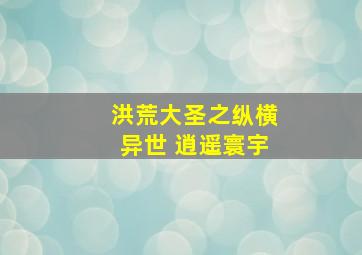 洪荒大圣之纵横异世 逍遥寰宇